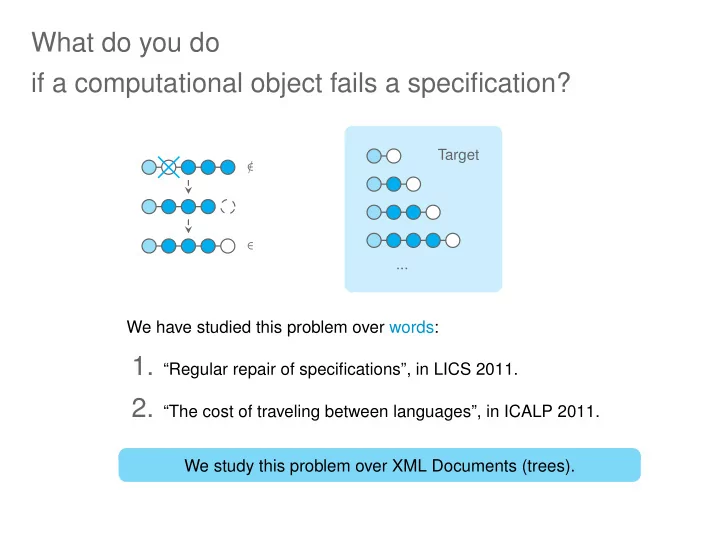 What do you do
if a computational object fails a specification?

$\notin$

$\in$

Target

...

We have studied this problem over words:

1. “Regular repair of specifications”, in LICS 2011.

2. “The cost of traveling between languages”, in ICALP 2011.

We study this problem over XML Documents (trees).